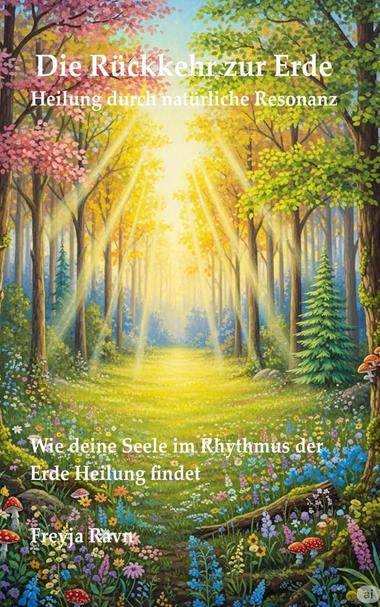 Die Rückkehr zur Erde
Heilung durch natürliche Resonanz

Wie deine Seele im Rhythmus der Erde Heilung findet

Freyja Ravn

ai